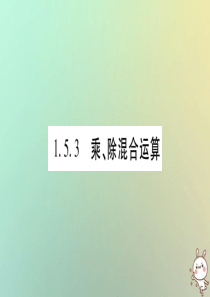 1.5.3 乘、除混合运算